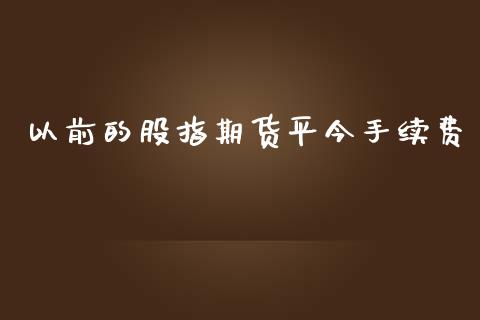 以前的股指期货平今手续费